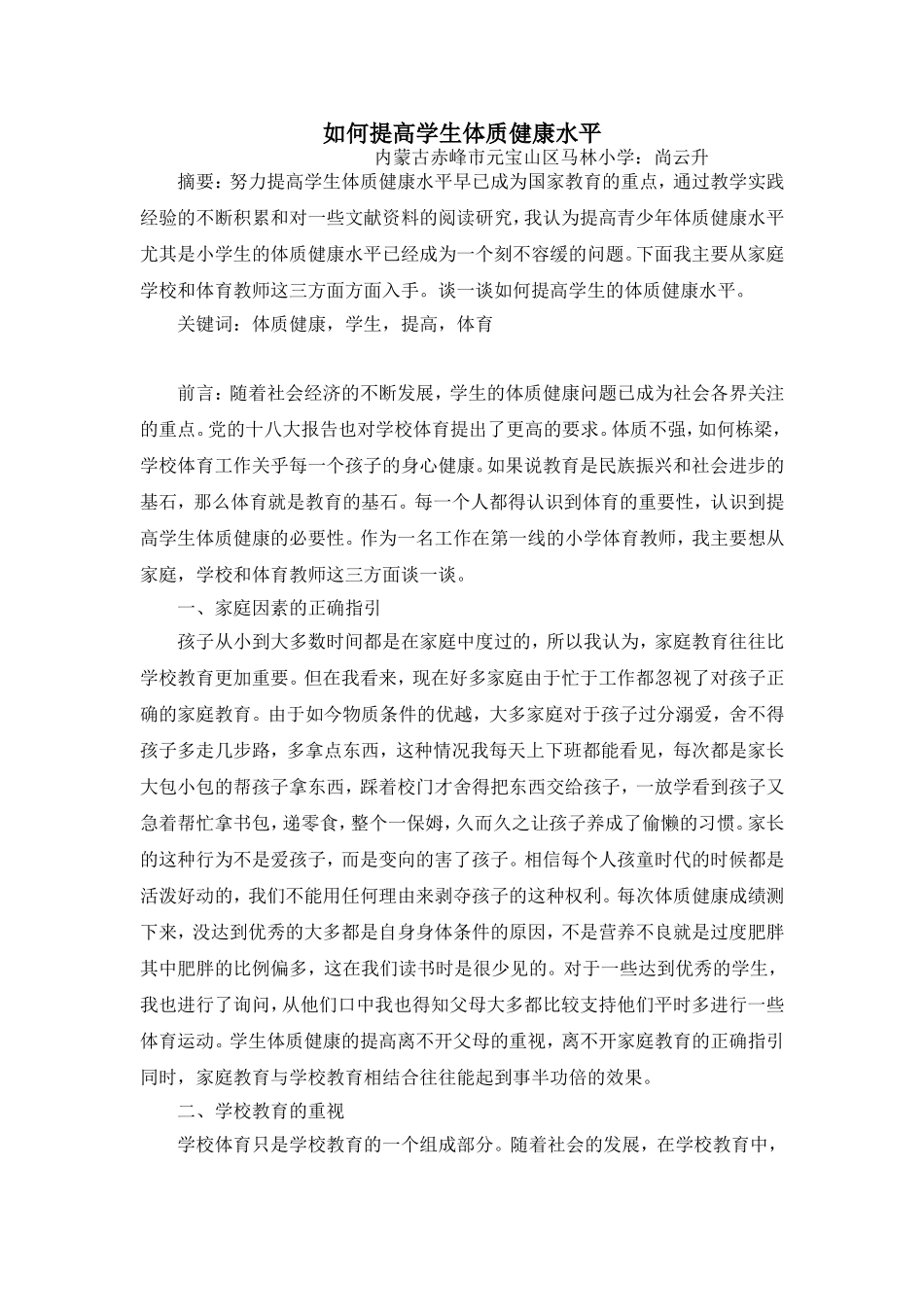 如何提高学生体质健康水平

内蒙古赤峰市元宝山区马林小学：尚云升

摘要：努力提高学生体质健康水平早已成为国家教育的重点，通过教学实践经验的不断积累和对一些文献资料的阅读研究，我认为提高青少年体质健康水平尤其是小学生的体质健康水平已经成为一个刻不容缓的问题。下面我主要从家庭学校和体育教师这三方面方面入手。谈一谈如何提高学生的体质健康水平。

关键词：体质健康，学生，提高，体育

前言：随着社会经济的不断发展，学生的体质健康问题已成为社会各界关注的重点。党的十八大报告也对学校体育提出了更高的要求。体质不强，如何栋梁，学校体育工作关乎每一个孩子的身心健康。如果说教育是民族振兴和社会进步的基石，那么体育就是教育的基石。每一个人都得认识到体育的重要性，认识到提高学生体质健康的必要性。作为一名工作在第一线的小学体育教师，我主要想从家庭，学校和体育教师这三方面谈一谈。

一、家庭因素的正确指引

孩子从小到大多数时间都是在家庭中度过的，所以我认为，家庭教育往往比学校教育更加重要。但在我看来，现在好多家庭由于忙于工作都忽视了对孩子正确的家庭教育。由于如今物质条件的优越，大多家庭对于孩子过分溺爱，舍不得孩子多走几步路，多拿点东西，这种情况我每天上下班都能看见，每次都是家长大包小包的帮孩子拿东西，踩着校门才舍得把东西交给孩子，一放学看到孩子又急着帮忙拿书包，递零食，整个一保姆，久而久之让孩子养成了偷懒的习惯。家长的这种行为不是爱孩子，而是变向的害了孩子。相信每个人孩童时代的时候都是活泼好动的，我们不能用任何理由来剥夺孩子的这种权利。每次体质健康成绩测下来，没达到优秀的大多都是自身身体条件的原因，不是营养不良就是过度肥胖其中肥胖的比例偏多，这在我们读书时是很少见的。对于一些达到优秀的学生，我也进行了询问，从他们口中我也得知父母大多都比较支持他们平时多进行一些体育运动。学生体质健康的提高离不开父母的重视，离不开家庭教育的正确指引同时，家庭教育与学校教育相结合往往能起到事半功倍的效果。

二、学校教育的重视

学校体育只是学校教育的一个组成部分。随着社会的发展，在学校教育中，